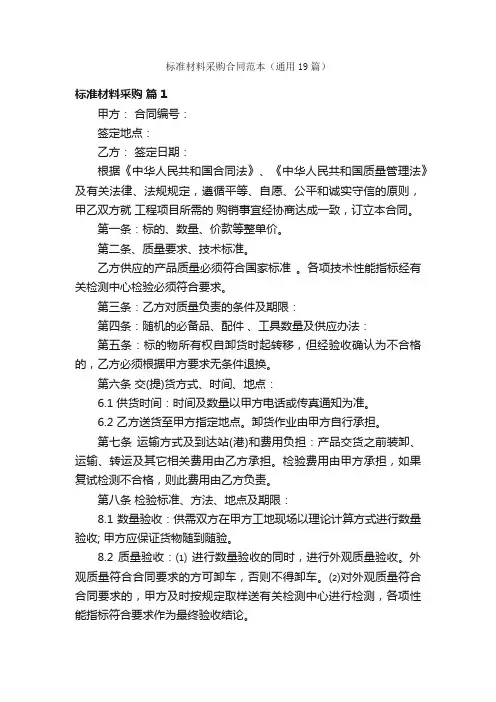 标准材料采购合同范本（通用19篇）

标准材料采购 篇1

甲方： 合同编号：

签定地点：

乙方： 签定日期：

根据《中华人民共和国合同法》、《中华人民共和国质量管理法》及有关法律、法规规定，遵循平等、自愿、公平和诚实守信的原则，甲乙双方就 工程项目所需的 购销事宜经协商达成一致，订立本合同。

第一条：标的、数量、价款等整单价。

第二条、质量要求、技术标准。

乙方供应的产品质量必须符合国家标准 。各项技术性能指标经有关检测中心检验必须符合要求。

第三条：乙方对质量负责的条件及期限：

第四条：随机的必备品、配件 、工具数量及供应办法：

第五条：标的物所有权自卸货时起转移，但经验收确认为不合格的，乙方必须根据甲方要求无条件退换。

第六条 交(提)货方式、时间、地点：

6.1 供货时间：时间及数量以甲方电话或传真通知为准。

6.2 乙方送货至甲方指定地点。卸货作业由甲方自行承担。

第七条 运输方式及到达站(港)和费用负担：产品交货之前装卸、运输、转运及其它相关费用由乙方承担。检验费用由甲方承担，如果复试检测不合格，则此费用由乙方负责。

第八条 检验标准、方法、地点及期限：

8.1 数量验收：供需双方在甲方工地现场以理论计算方式进行数量验收; 甲方应保证货物随到随验。

8.2 质量验收：(1) 进行数量验收的同时，进行外观质量验收。外观质量符合合同要求的方可卸车，否则不得卸车。(2)对外观质量符合合同要求的，甲方及时按规定取样送有关检测中心进行检测，各项性能指标符合要求作为最终验收结论。